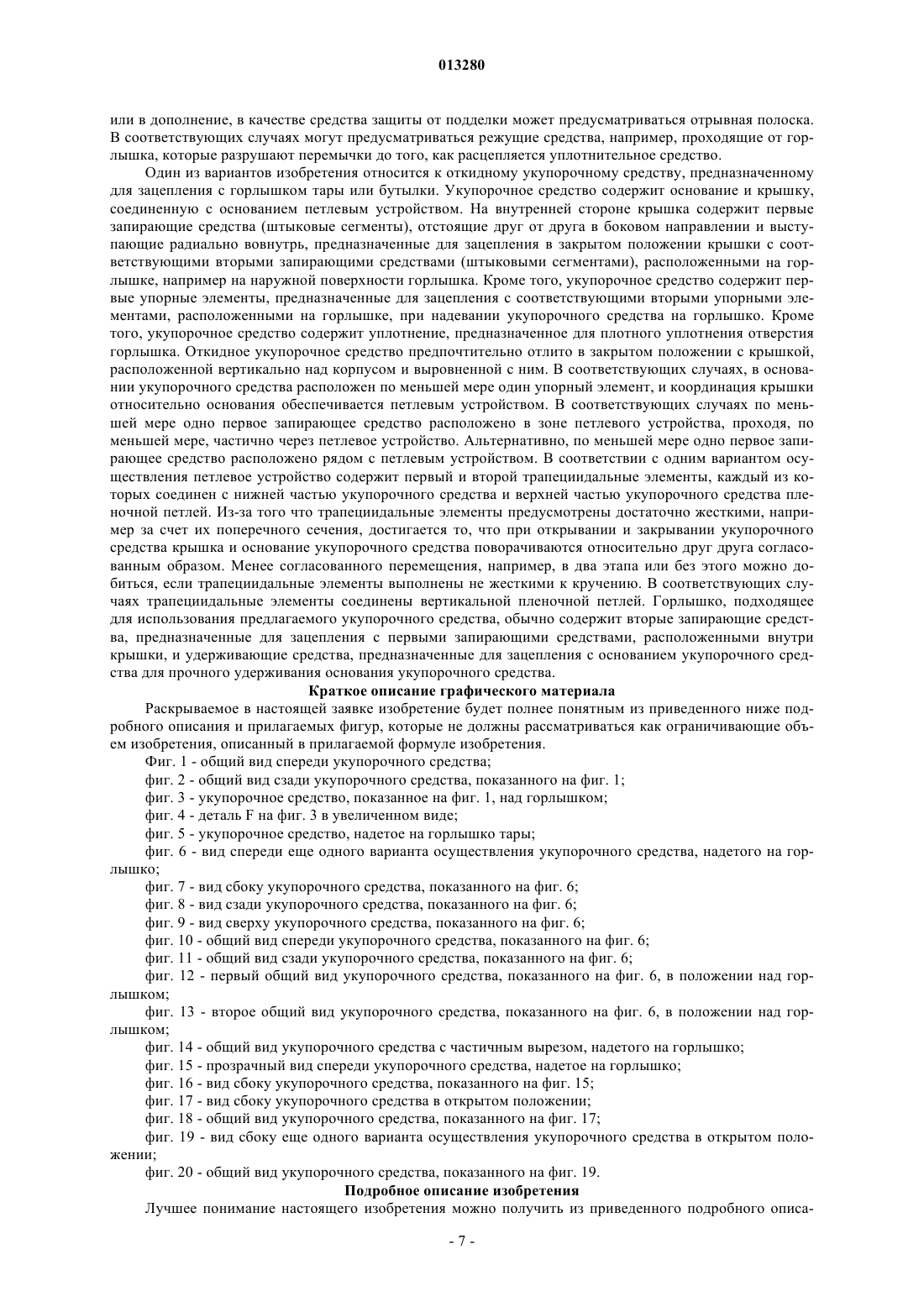 013280

или в дополнение, в качестве средства защиты от подделки может предусматриваться отрывная полоска. В соответствующих случаях могут предусматриваться режущие средства, например, проходящие от горлышка, которые разрушают перемычки до того, как расцепляется уплотнительное средство.

Один из вариантов изобретения относится к откидному укупорочному средству, предназначенному для зацепления с горлышком тары или бутылки. Укупорочное средство содержит основание и крышку, соединенную с основанием петлевым устройством. На внутренней стороне крышка содержит первые запирающие средства (штыковые сегменты), отстоящие друг от друга в боковом направлении и выступающие радиально вовнутрь, предназначенные для зацепления в закрытом положении крышки с соответствующими вторыми запирающими средствами (штыковыми сегментами), расположенными на горлышке, например на наружной поверхности горлышка. Кроме того, укупорочное средство содержит первые упорные элементы, предназначенные для зацепления с соответствующими вторыми упорными элементами, расположенными на горлышке, при надевании укупорочного средства на горлышко. Кроме того, укупорочное средство содержит уплотнение, предназначенное для плотного уплотнения отверстия горлышка. Откидное укупорочное средство предпочтительно отлито в закрытом положении с крышкой, расположенной вертикально над корпусом и выровненной с ним. В соответствующих случаях, в основании укупорочного средства расположен по меньшей мере один упорный элемент, и координация крышки относительно основания обеспечивается петлевым устройством. В соответствующих случаях по меньшей мере одно первое запирающее средство расположено в зоне петлевого устройства, проходя, по меньшей мере, частично через петлевое устройство. Альтернативно, по меньшей мере одно первое запирающее средство расположено рядом с петлевым устройством. В соответствии с одним вариантом осуществления петлевое устройство содержит первый и второй трапециидальные элементы, каждый из которых соединен с нижней частью укупорочного средства и верхней частью укупорочного средства пленочной петлей. Из-за того что трапециидальные элементы предусмотрены достаточно жесткими, например за счет их поперечного сечения, достигается то, что при открывании и закрывании укупорочного средства крышка и основание укупорочного средства поворачиваются относительно друг друга согласованным образом. Менее согласованного перемещения, например, в два этапа или без этого можно добиться, если трапециидальные элементы выполнены не жесткими к кручению. В соответствующих случаях трапециидальные элементы соединены вертикальной пленочной петлей. Горлышко, подходящее для использования предлагаемого укупорочного средства, обычно содержит вторые запирающие средства, предназначенные для зацепления с первыми запирающими средствами, расположенными внутри крышки, и удерживающие средства, предназначенные для зацепления с основанием укупорочного средства для прочного удерживания основания укупорочного средства.

Краткое описание графического материала

Раскрываемое в настоящей заявке изобретение будет полнее понятным из приведенного ниже подробного описания и прилагаемых фигур, которые не должны рассматриваться как ограничивающие объем изобретения, описанный в прилагаемой формуле изобретения.

Фиг. 1 - общий вид спереди укупорочного средства;

фиг. 2 - общий вид сзади укупорочного средства, показанного на фиг. 1;

фиг. 3 - укупорочное средство, показанное на фиг. 1, над горлышком;

фиг. 4 - деталь F на фиг. 3 в увеличенном виде;

фиг. 5 - укупорочное средство, надетое на горлышко тары;

фиг. 6 - вид спереди еще одного варианта осуществления укупорочного средства, надетого на горлышко;

фиг. 7 - вид сбоку укупорочного средства, показанного на фиг. 6;

фиг. 8 - вид сзади укупорочного средства, показанного на фиг. 6;

фиг. 9 - вид сверху укупорочного средства, показанного на фиг. 6;

фиг. 10 - общий вид спереди укупорочного средства, показанного на фиг. 6;

фиг. 11 - общий вид сзади укупорочного средства, показанного на фиг. 6;

фиг. 12 - первый общий вид укупорочного средства, показанного на фиг. 6, в положении над горлышком;

фиг. 13 - второе общий вид укупорочного средства, показанного на фиг. 6, в положении над горлышком;

фиг. 14 - общий вид укупорочного средства с частичным вырезом, надетого на горлышко;

фиг. 15 - прозрачный вид спереди укупорочного средства, надетое на горлышко;

фиг. 16 - вид сбоку укупорочного средства, показанного на фиг. 15;

фиг. 17 - вид сбоку укупорочного средства в открытом положении;

фиг. 18 - общий вид укупорочного средства, показанного на фиг. 17;

фиг. 19 - вид сбоку еще одного варианта осуществления укупорочного средства в открытом положении;

фиг. 20 - общий вид укупорочного средства, показанного на фиг. 19.

Подробное описание изобретения

Лучшее понимание настоящего изобретения можно получить из приведенного подробного описа-

- 7 -